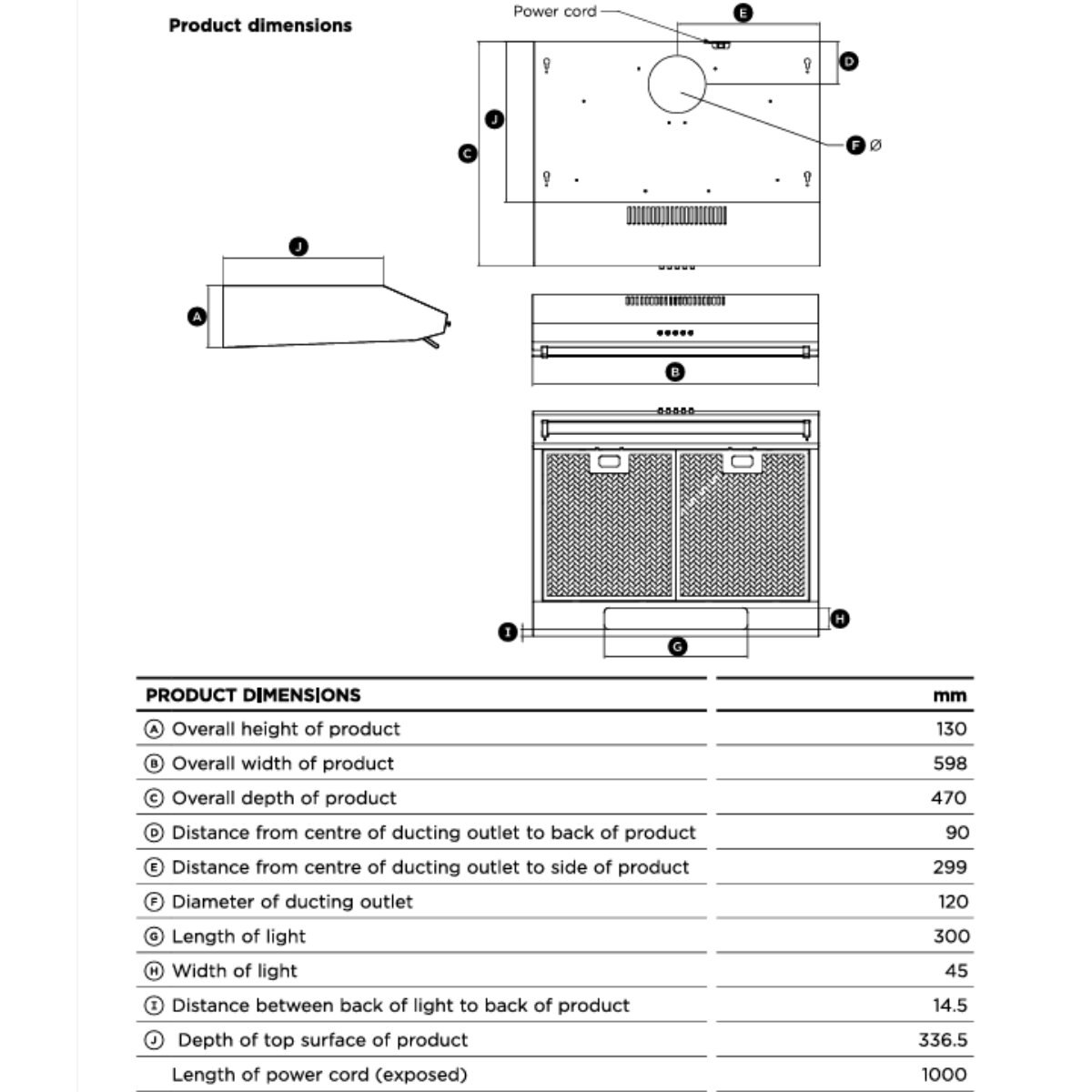 Product dimensions

Power cord
E
D
J
C
F Ø
J
A
B
I
H
G

| PRODUCT DIMENSIONS | mm |
|---|---|
| Ⓐ Overall height of product | 130 |
| Ⓑ Overall width of product | 598 |
| Ⓒ Overall depth of product | 470 |
| Ⓓ Distance from centre of ducting outlet to back of product | 90 |
| Ⓔ Distance from centre of ducting outlet to side of product | 299 |
| Ⓕ Diameter of ducting outlet | 120 |
| Ⓖ Length of light | 300 |
| Ⓗ Width of light | 45 |
| Ⓘ Distance between back of light to back of product | 14.5 |
| Ⓙ Depth of top surface of product | 336.5 |
| Length of power cord (exposed) | 1000 |